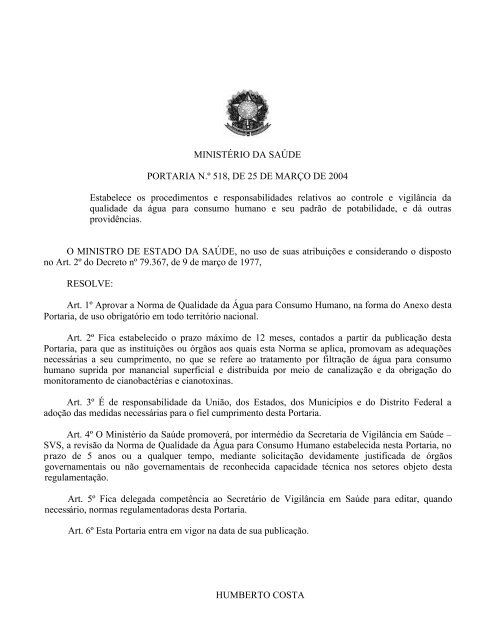 MINISTÉRIO DA SAÚDE

PORTARIA N.º 518, DE 25 DE MARÇO DE 2004

Estabelece os procedimentos e responsabilidades relativos ao controle e vigilância da qualidade da água para consumo humano e seu padrão de potabilidade, e dá outras providências.

O MINISTRO DE ESTADO DA SAÚDE, no uso de suas atribuições e considerando o disposto no Art. 2º do Decreto nº 79.367, de 9 de março de 1977,

RESOLVE:

Art. 1º Aprovar a Norma de Qualidade da Água para Consumo Humano, na forma do Anexo desta Portaria, de uso obrigatório em todo território nacional.

Art. 2º Fica estabelecido o prazo máximo de 12 meses, contados a partir da publicação desta Portaria, para que as instituições ou órgãos aos quais esta Norma se aplica, promovam as adequações necessárias a seu cumprimento, no que se refere ao tratamento por filtração de água para consumo humano suprida por manancial superficial e distribuída por meio de canalização e da obrigação do monitoramento de cianobactérias e cianotoxinas.

Art. 3º É de responsabilidade da União, dos Estados, dos Municípios e do Distrito Federal a adoção das medidas necessárias para o fiel cumprimento desta Portaria.

Art. 4º O Ministério da Saúde promoverá, por intermédio da Secretaria de Vigilância em Saúde – SVS, a revisão da Norma de Qualidade da Água para Consumo Humano estabelecida nesta Portaria, no prazo de 5 anos ou a qualquer tempo, mediante solicitação devidamente justificada de órgãos governamentais ou não governamentais de reconhecida capacidade técnica nos setores objeto desta regulamentação.

Art. 5º Fica delegada competência ao Secretário de Vigilância em Saúde para editar, quando necessário, normas regulamentadoras desta Portaria.

Art. 6º Esta Portaria entra em vigor na data de sua publicação.

HUMBERTO COSTA